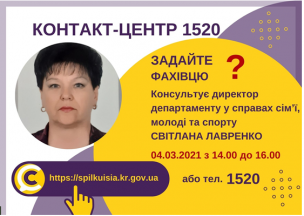 КОНТАКТ-ЦЕНТР 1520

ЗАДАЙТЕ ФАХІВЦЮ ?

Консультує директор департаменту у справах сім'ї, молоді та спорту
СВІТЛАНА ЛАВРЕНКО

04.03.2021 з 14.00 до 16.00

https://spilkuisia.kr.gov.ua

або тел. 1520